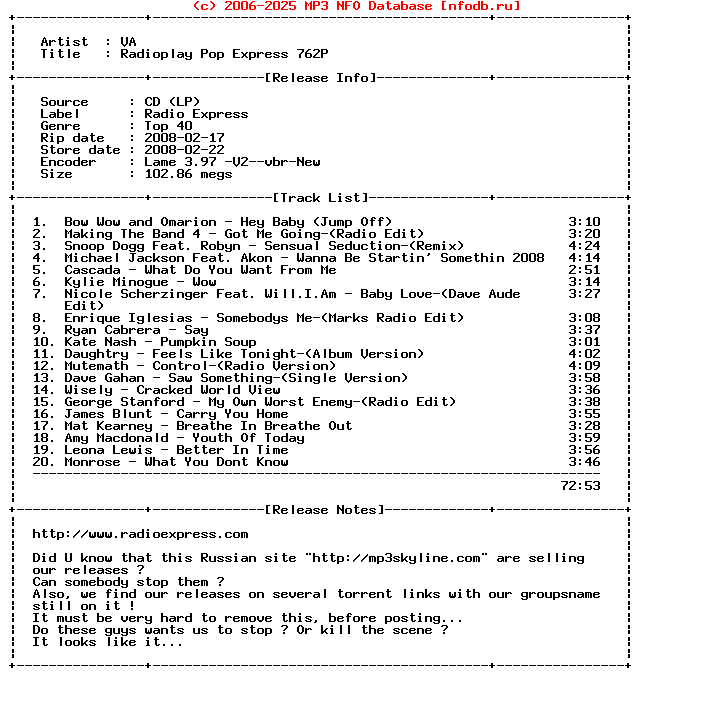 (c) 2006-2025 MP3 NFO Database [nfodb.ru]

Artist : VA
Title : Radioplay Pop Express 762P

[Release Info]

Source : CD (LP)
Label : Radio Express
Genre : Top 40
Rip date : 2008-02-17
Store date : 2008-02-22
Encoder : Lame 3.97 -V2--vbr-New
Size : 102.86 megs

[Track List]

1. Bow Wow and Omarion - Hey Baby (Jump Off) 3:10
2. Making The Band 4 - Got Me Going-(Radio Edit) 3:20
3. Snoop Dogg Feat. Robyn - Sensual Seduction-(Remix) 4:24
4. Michael Jackson Feat. Akon - Wanna Be Startin' Somethin 2008 4:14
5. Cascada - What Do You Want From Me 2:51
6. Kylie Minogue - Wow 3:14
7. Nicole Scherzinger Feat. Will.I.Am - Baby Love-(Dave Aude Edit) 3:27
8. Enrique Iglesias - Somebodys Me-(Marks Radio Edit) 3:08
9. Ryan Cabrera - Say 3:37
10. Kate Nash - Pumpkin Soup 3:01
11. Daughtry - Feels Like Tonight-(Album Version) 4:02
12. Mutemath - Control-(Radio Version) 4:09
13. Dave Gahan - Saw Something-(Single Version) 3:58
14. Wisely - Cracked World View 3:36
15. George Stanford - My Own Worst Enemy-(Radio Edit) 3:38
16. James Blunt - Carry You Home 3:55
17. Mat Kearney - Breathe In Breathe Out 3:28
18. Amy Macdonald - Youth Of Today 3:59
19. Leona Lewis - Better In Time 3:56
20. Monrose - What You Dont Know 3:46

72:53

[Release Notes]

http://www.radioexpress.com

Did U know that this Russian site "http://mp3skyline.com" are selling our releases ?
Can somebody stop them ?
Also, we find our releases on several torrent links with our groupsname still on it !
It must be very hard to remove this, before posting...
Do these guys wants us to stop ? Or kill the scene ?
It looks like it...